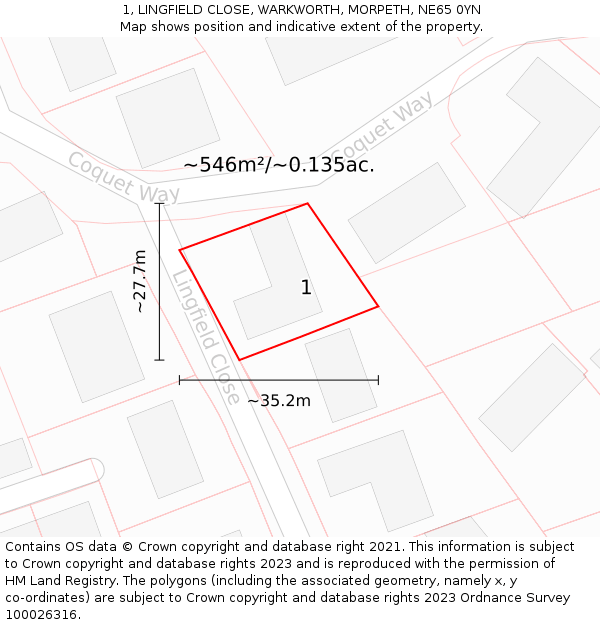 1, LINGFIELD CLOSE, WARKWORTH, MORPETH, NE65 0YN
Map shows position and indicative extent of the property.

Coquet Way
Coquet Way
~546m²/~0.135ac.
~27.7m
Lingfield Close
1
~35.2m

Contains OS data © Crown copyright and database right 2021. This information is subject to Crown copyright and database rights 2023 and is reproduced with the permission of HM Land Registry. The polygons (including the associated geometry, namely x, y co-ordinates) are subject to Crown copyright and database rights 2023 Ordnance Survey 100026316.